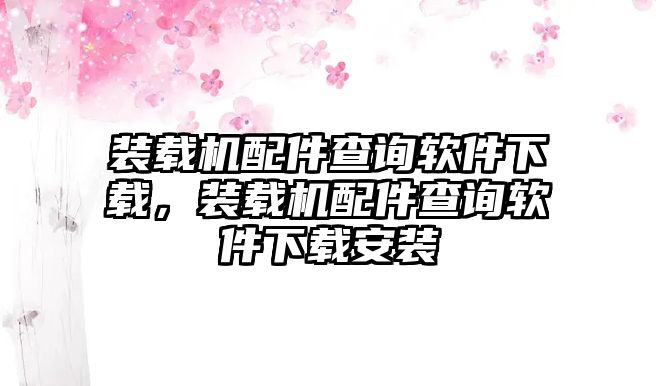 装载机配件查询软件下载，装载机配件查询软件下载安装